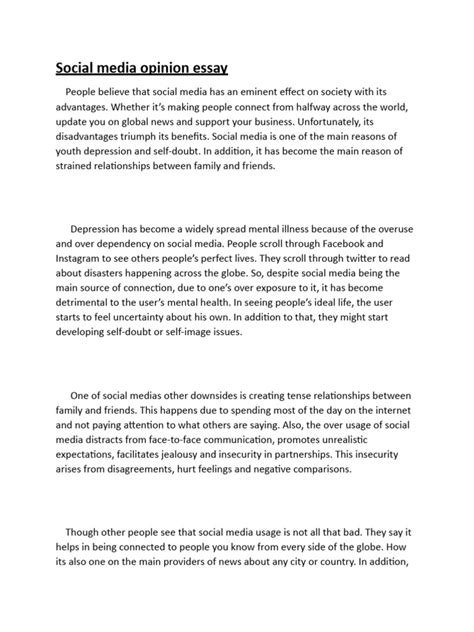 Social media opinion essay

People believe that social media has an eminent effect on society with its advantages. Whether it's making people connect from halfway across the world, update you on global news and support your business. Unfortunately, its disadvantages triumph its benefits. Social media is one of the main reasons of youth depression and self-doubt. In addition, it has become the main reason of strained relationships between family and friends.

Depression has become a widely spread mental illness because of the overuse and over dependency on social media. People scroll through Facebook and Instagram to see others people's perfect lives. They scroll through twitter to read about disasters happening across the globe. So, despite social media being the main source of connection, due to one's over exposure to it, it has become detrimental to the user's mental health. In seeing people's ideal life, the user starts to feel uncertainty about his own. In addition to that, they might start developing self-doubt or self-image issues.

One of social medias other downsides is creating tense relationships between family and friends. This happens due to spending most of the day on the internet and not paying attention to what others are saying. Also, the over usage of social media distracts from face-to-face communication, promotes unrealistic expectations, facilitates jealousy and insecurity in partnerships. This insecurity arises from disagreements, hurt feelings and negative comparisons.

Though other people see that social media usage is not all that bad. They say it helps in being connected to people you know from every side of the globe. How its also one on the main providers of news about any city or country. In addition,